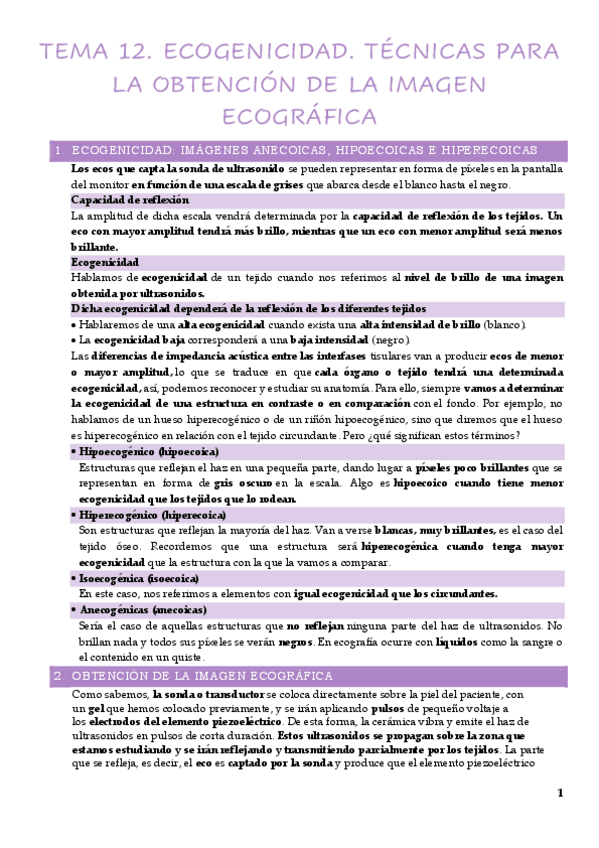 TEMA 12. ECOGENICIDAD. TÉCNICAS PARA LA OBTENCIÓN DE LA IMAGEN ECOGRÁFICA

1. ECOGENICIDAD: IMÁGENES ANECOICAS, HIPOECOICAS E HIPERECOICAS

Los ecos que capta la sonda de ultrasonido se pueden representar en forma de píxeles en la pantalla del monitor en función de una escala de grises que abarca desde el blanco hasta el negro.

Capacidad de reflexión

La amplitud de dicha escala vendrá determinada por la capacidad de reflexión de los tejidos. Un eco con mayor amplitud tendrá más brillo, mientras que un eco con menor amplitud será menos brillante.

Ecogenicidad

Hablamos de ecogenicidad de un tejido cuando nos referimos al nivel de brillo de una imagen obtenida por ultrasonidos.

Dicha ecogenicidad dependerá de la reflexión de los diferentes tejidos

• Hablaremos de una alta ecogenicidad cuando exista una alta intensidad de brillo (blanco).
• La ecogenicidad baja corresponderá a una baja intensidad (negro).

Las diferencias de impedancia acústica entre las interfases tisulares van a producir ecos de menor o mayor amplitud, lo que se traduce en que cada órgano o tejido tendrá una determinada ecogenicidad, así, podemos reconocer y estudiar su anatomía. Para ello, siempre vamos a determinar la ecogenicidad de una estructura en contraste o en comparación con el fondo. Por ejemplo, no hablamos de un hueso hiperecogénico o de un riñón hipoecogénico, sino que diremos que el hueso es hiperecogénico en relación con el tejido circundante. Pero ¿qué significan estos términos?

• Hipoecogénico (hipoecoica)
Estructuras que reflejan el haz en una pequeña parte, dando lugar a píxeles poco brillantes que se representan en forma de gris oscuro en la escala. Algo es hipoecoico cuando tiene menor ecogenicidad que los tejidos que lo rodean.

• Hiperecogénico (hiperecoica)
Son estructuras que reflejan la mayoría del haz. Van a verse blancas, muy brillantes, es el caso del tejido óseo. Recordemos que una estructura será hiperecogénica cuando tenga mayor ecogenicidad que la estructura con la que la vamos a comparar.

• Isoecogénica (isoecoica)
En este caso, nos referimos a elementos con igual ecogenicidad que los circundantes.

• Anecogénicas (anecoicas)
Sería el caso de aquellas estructuras que no reflejan ninguna parte del haz de ultrasonidos. No brillan nada y todos sus píxeles se verán negros. En ecografía ocurre con líquidos como la sangre o el contenido en un quiste.

2. OBTENCIÓN DE LA IMAGEN ECOGRÁFICA

Como sabemos, la sonda o transductor se coloca directamente sobre la piel del paciente, con un gel que hemos colocado previamente, y se irán aplicando pulsos de pequeño voltaje a los electrodos del elemento piezoeléctrico. De esta forma, la cerámica vibra y emite el haz de ultrasonidos en pulsos de corta duración. Estos ultrasonidos se propagan sobre la zona que estamos estudiando y se irán reflejando y transmitiendo parcialmente por los tejidos. La parte que se refleja, es decir, el eco es captado por la sonda y produce que el elemento piezoeléctrico

1